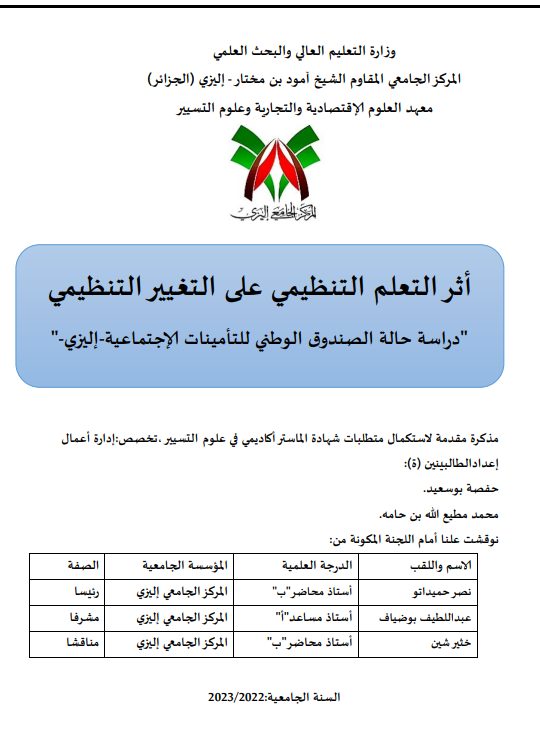 وزارة التعليم العالي والبحث العلمي
المركز الجامعي المقاوم الشيخ آمود بن مختار - إليزي (الجزائر)
معهد العلوم الإقتصادية والتجارية وعلوم التسيير

المركز الجامعي إليزي

أثر التعلم التنظيمي على التغيير التنظيمي

"دراسة حالة الصندوق الوطني للتأمينات الإجتماعية-إليزي-"

مذكرة مقدمة لاستكمال متطلبات شهادة الماستر أكاديمي في علوم التسيير ،تخصص:إدارة أعمال

إعدادالطالبينين (ة):

حفصة بوسعيد.

محمد مطيع الله بن حامه.

نوقشت علنا أمام اللجنة المكونة من:

| الاسم واللقب | الدرجة العلمية | المؤسسة الجامعية | الصفة |
|---|---|---|---|
| نصر حميداتو | أستاذ محاضر"ب" | المركز الجامعي إليزي | رئيسا |
| عبداللطيف بوضياف | أستاذ مساعد"أ" | المركز الجامعي إليزي | مشرفا |
| خثير شين | أستاذ محاضر"ب" | المركز الجامعي إليزي | مناقشا |

السنة الجامعية:2023/2022